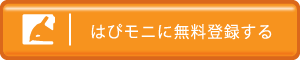 はぴモニに無料登録する